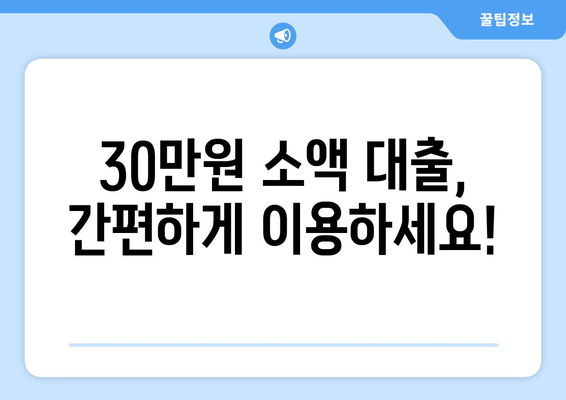 꿀팁정보

30만원 소액 대출,
간편하게 이용하세요!